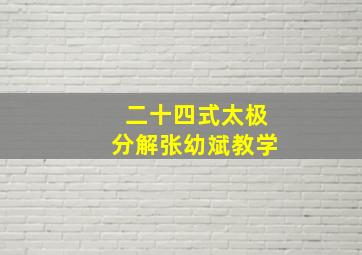 二十四式太极
分解张幼斌教学